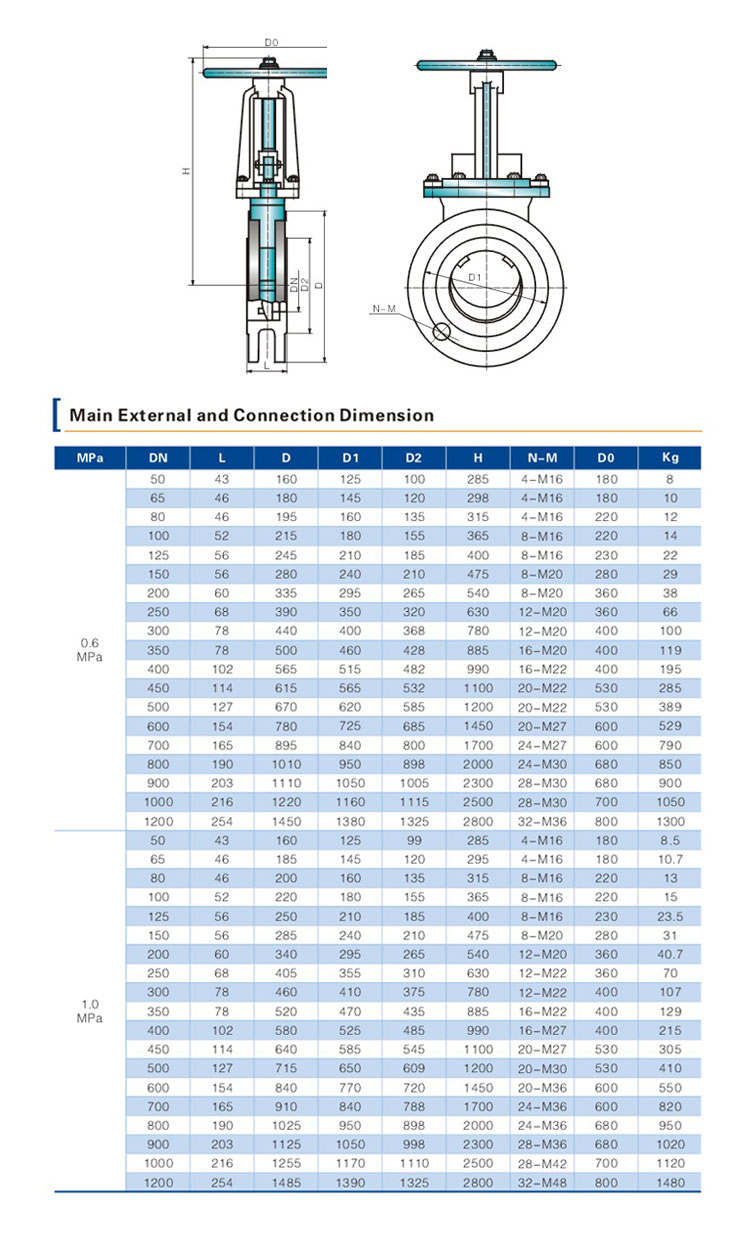 D0

H

DN D2 D

L

D1

N-M

Main External and Connection Dimension

| MPa | DN | L | D | D1 | D2 | H | N-M | D0 | Kg |
|---|---|---|---|---|---|---|---|---|---|
| 0.6 MPa | 50 | 43 | 160 | 125 | 100 | 285 | 4-M16 | 180 | 8 |
| | 65 | 46 | 180 | 145 | 120 | 298 | 4-M16 | 180 | 10 |
| | 80 | 46 | 195 | 160 | 135 | 315 | 4-M16 | 220 | 12 |
| | 100 | 52 | 215 | 180 | 155 | 365 | 8-M16 | 220 | 14 |
| | 125 | 56 | 245 | 210 | 185 | 400 | 8-M16 | 230 | 22 |
| | 150 | 56 | 280 | 240 | 210 | 475 | 8-M20 | 280 | 29 |
| | 200 | 60 | 335 | 295 | 265 | 540 | 8-M20 | 360 | 38 |
| | 250 | 68 | 390 | 350 | 320 | 630 | 12-M20 | 360 | 66 |
| | 300 | 78 | 440 | 400 | 368 | 780 | 12-M20 | 400 | 100 |
| | 350 | 78 | 500 | 460 | 428 | 885 | 16-M20 | 400 | 119 |
| | 400 | 102 | 565 | 515 | 482 | 990 | 16-M22 | 400 | 195 |
| | 450 | 114 | 615 | 565 | 532 | 1100 | 20-M22 | 530 | 285 |
| | 500 | 127 | 670 | 620 | 585 | 1200 | 20-M22 | 530 | 389 |
| | 600 | 154 | 780 | 725 | 685 | 1450 | 20-M27 | 600 | 529 |
| | 700 | 165 | 895 | 840 | 800 | 1700 | 24-M27 | 600 | 790 |
| | 800 | 190 | 1010 | 950 | 898 | 2000 | 24-M30 | 680 | 850 |
| | 900 | 203 | 1110 | 1050 | 1005 | 2300 | 28-M30 | 680 | 900 |
| | 1000 | 216 | 1220 | 1160 | 1115 | 2500 | 28-M30 | 700 | 1050 |
| | 1200 | 254 | 1450 | 1380 | 1325 | 2800 | 32-M36 | 800 | 1300 |
| 1.0 MPa | 50 | 43 | 160 | 125 | 99 | 285 | 4-M16 | 180 | 8.5 |
| | 65 | 46 | 185 | 145 | 120 | 295 | 4-M16 | 180 | 10.7 |
| | 80 | 46 | 200 | 160 | 135 | 315 | 8-M16 | 220 | 13 |
| | 100 | 52 | 220 | 180 | 155 | 365 | 8-M16 | 220 | 15 |
| | 125 | 56 | 250 | 210 | 185 | 400 | 8-M16 | 230 | 23.5 |
| | 150 | 56 | 285 | 240 | 210 | 475 | 8-M20 | 280 | 31 |
| | 200 | 60 | 340 | 295 | 265 | 540 | 12-M20 | 360 | 40.7 |
| | 250 | 68 | 405 | 355 | 310 | 630 | 12-M22 | 360 | 70 |
| | 300 | 78 | 460 | 410 | 375 | 780 | 12-M22 | 400 | 107 |
| | 350 | 78 | 520 | 470 | 435 | 885 | 16-M22 | 400 | 129 |
| | 400 | 102 | 580 | 525 | 485 | 990 | 16-M27 | 400 | 215 |
| | 450 | 114 | 640 | 585 | 545 | 1100 | 20-M27 | 530 | 305 |
| | 500 | 127 | 715 | 650 | 609 | 1200 | 20-M30 | 530 | 410 |
| | 600 | 154 | 840 | 770 | 720 | 1450 | 20-M36 | 600 | 550 |
| | 700 | 165 | 910 | 840 | 788 | 1700 | 24-M36 | 600 | 820 |
| | 800 | 190 | 1025 | 950 | 898 | 2000 | 24-M36 | 680 | 950 |
| | 900 | 203 | 1125 | 1050 | 998 | 2300 | 28-M36 | 680 | 1020 |
| | 1000 | 216 | 1255 | 1170 | 1110 | 2500 | 28-M42 | 700 | 1120 |
| | 1200 | 254 | 1485 | 1390 | 1325 | 2800 | 32-M48 | 800 | 1480 |